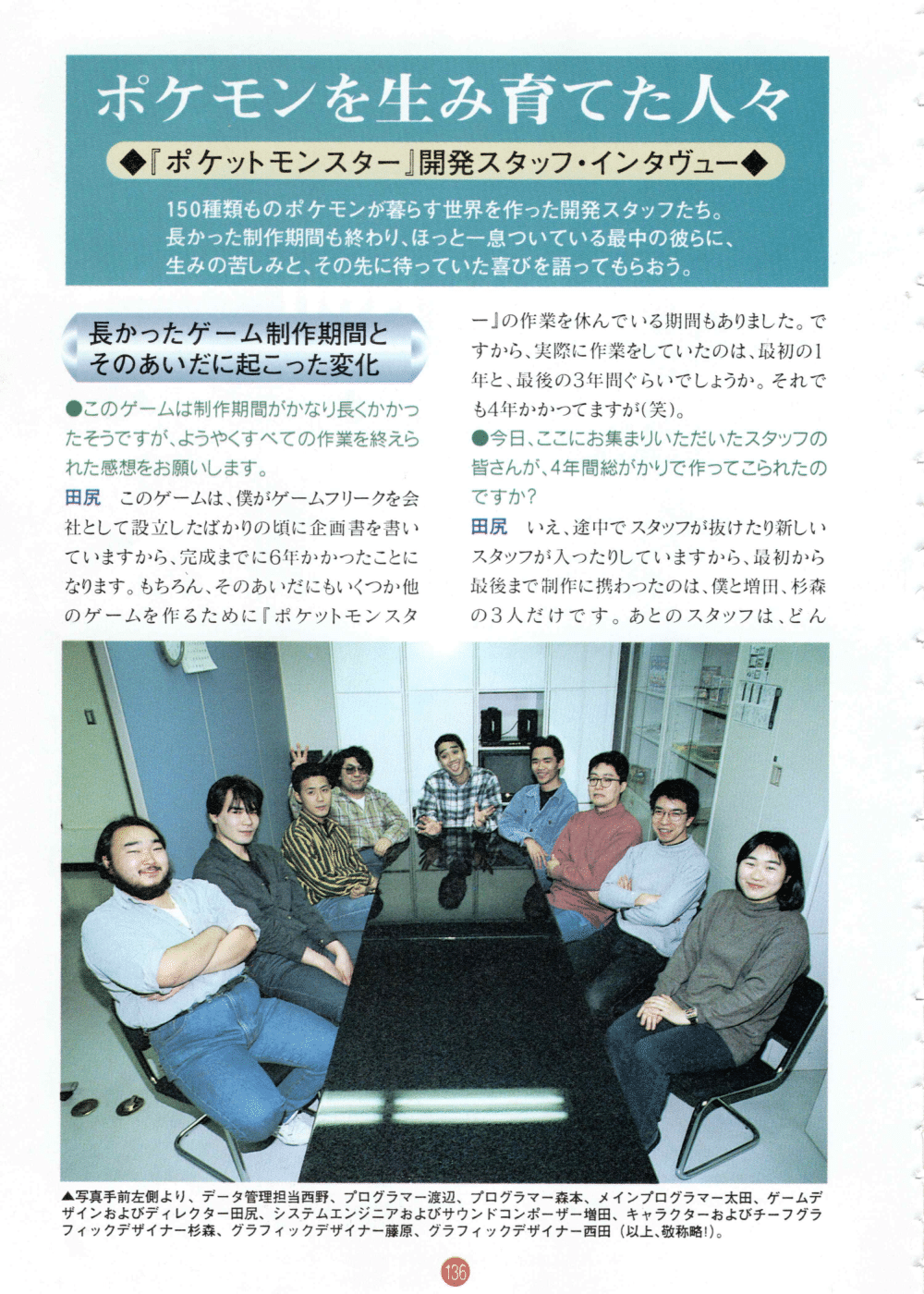 ポケモンを生み育てた人々

◆『ポケットモンスター』開発スタッフ・インタヴュー◆

150種類ものポケモンが暮らす世界を作った開発スタッフたち。長かった制作期間も終わり、ほっと一息ついている最中の彼らに、生みの苦しみと、その先に待っていた喜びを語ってもらおう。

長かったゲーム制作期間とそのあいだに起こった変化

●このゲームは制作期間がかなり長くかかったそうですが、ようやくすべての作業を終えられた感想をお願いします。

田尻　このゲームは、僕がゲームフリークを会社として設立したばかりの頃に企画書を書いていますから、完成までに6年かかったことになります。もちろん、そのあいだにもいくつか他のゲームを作るために『ポケットモンスター』の作業を休んでいる期間もありました。ですから、実際に作業をしていたのは、最初の1年と、最後の3年間ぐらいでしょうか。それでも4年かかってますが(笑)。

●今日、ここにお集まりいただいたスタッフの皆さんが、4年間総がかりで作ってこられたのですか?

田尻　いえ、途中でスタッフが抜けたり新しいスタッフが入ったりしていますから、最初から最後まで制作に携わったのは、僕と増田、杉森の3人だけです。あとのスタッフは、どん

▲写真手前左側より、データ管理担当西野、プログラマー渡辺、プログラマー森本、メインプログラマー太田、ゲームデザインおよびディレクター田尻、システムエンジニアおよびサウンドコンポーザー増田、キャラクターおよびチーフグラフィックデザイナー杉森、グラフィックデザイナー藤原、グラフィックデザイナー西田（以上、敬称略!）。

136